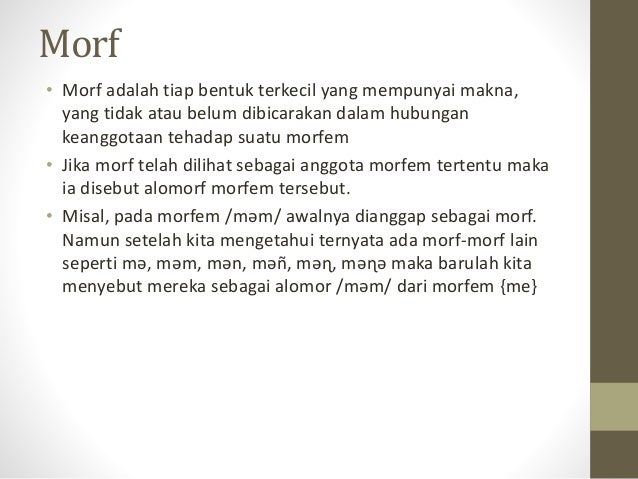 Morf

• Morf adalah tiap bentuk terkecil yang mempunyai makna, yang tidak atau belum dibicarakan dalam hubungan keanggotaan tehadap suatu morfem

• Jika morf telah dilihat sebagai anggota morfem tertentu maka ia disebut alomorf morfem tersebut.

• Misal, pada morfem /məm/ awalnya dianggap sebagai morf. Namun setelah kita mengetahui ternyata ada morf-morf lain seperti mə, məm, mən, məñ, məɳ, məɳə maka barulah kita menyebut mereka sebagai alomor /məm/ dari morfem {me}